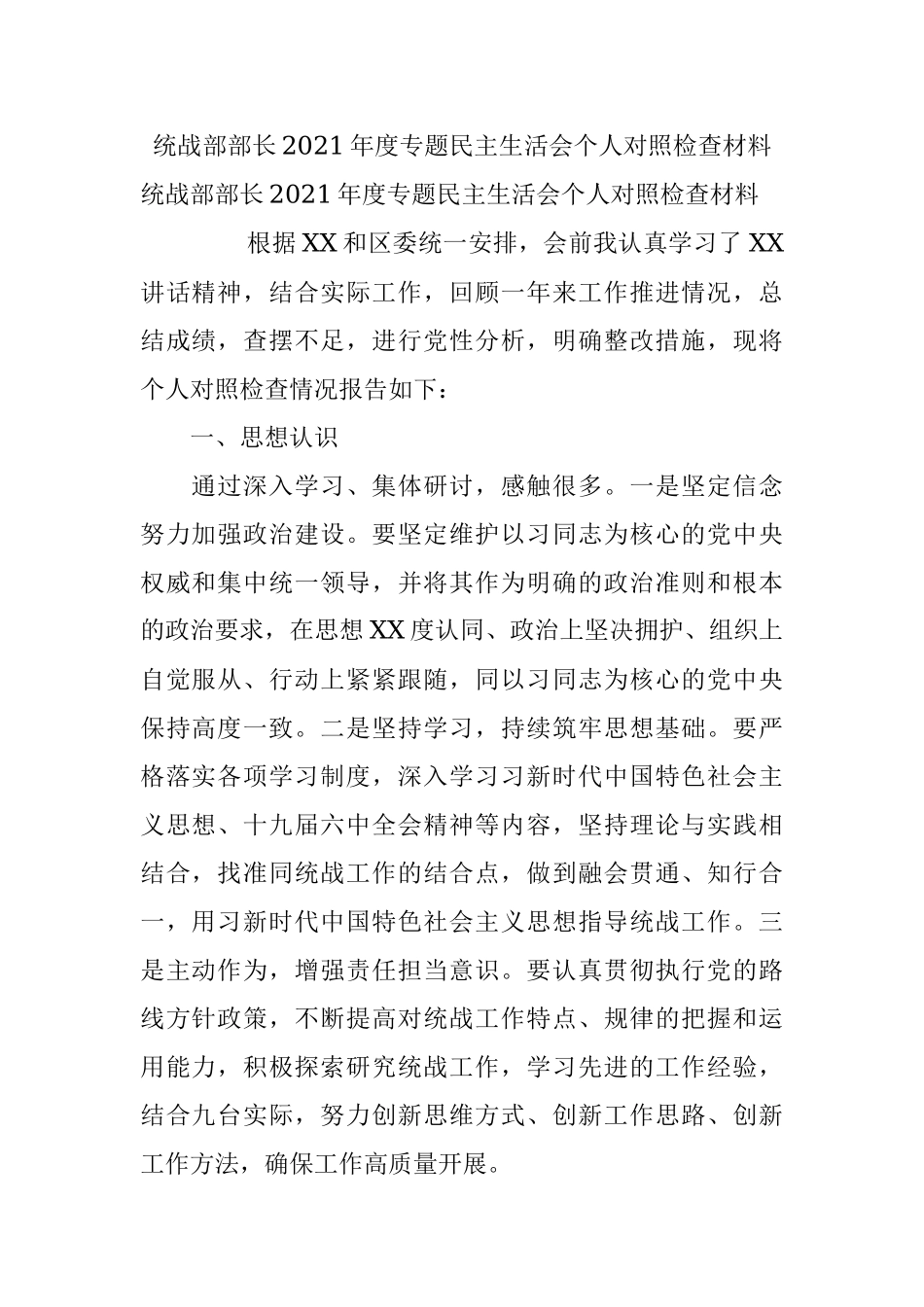 统战部部长2021年度专题民主生活会个人对照检查材料

统战部部长2021年度专题民主生活会个人对照检查材料

根据XX和区委统一安排，会前我认真学习了XX讲话精神，结合实际工作，回顾一年来工作推进情况，总结成绩，查摆不足，进行党性分析，明确整改措施，现将个人对照检查情况报告如下：

一、思想认识

通过深入学习、集体研讨，感触很多。一是坚定信念努力加强政治建设。要坚定维护以习同志为核心的党中央权威和集中统一领导，并将其作为明确的政治准则和根本的政治要求，在思想XX度认同、政治上坚决拥护、组织上自觉服从、行动上紧紧跟随，同以习同志为核心的党中央保持高度一致。二是坚持学习，持续筑牢思想基础。要严格落实各项学习制度，深入学习习新时代中国特色社会主义思想、十九届六中全会精神等内容，坚持理论与实践相结合，找准同统战工作的结合点，做到融会贯通、知行合一，用习新时代中国特色社会主义思想指导统战工作。三是主动作为，增强责任担当意识。要认真贯彻执行党的路线方针政策，不断提高对统战工作特点、规律的把握和运用能力，积极探索研究统战工作，学习先进的工作经验，结合九台实际，努力创新思维方式、创新工作思路、创新工作方法，确保工作高质量开展。